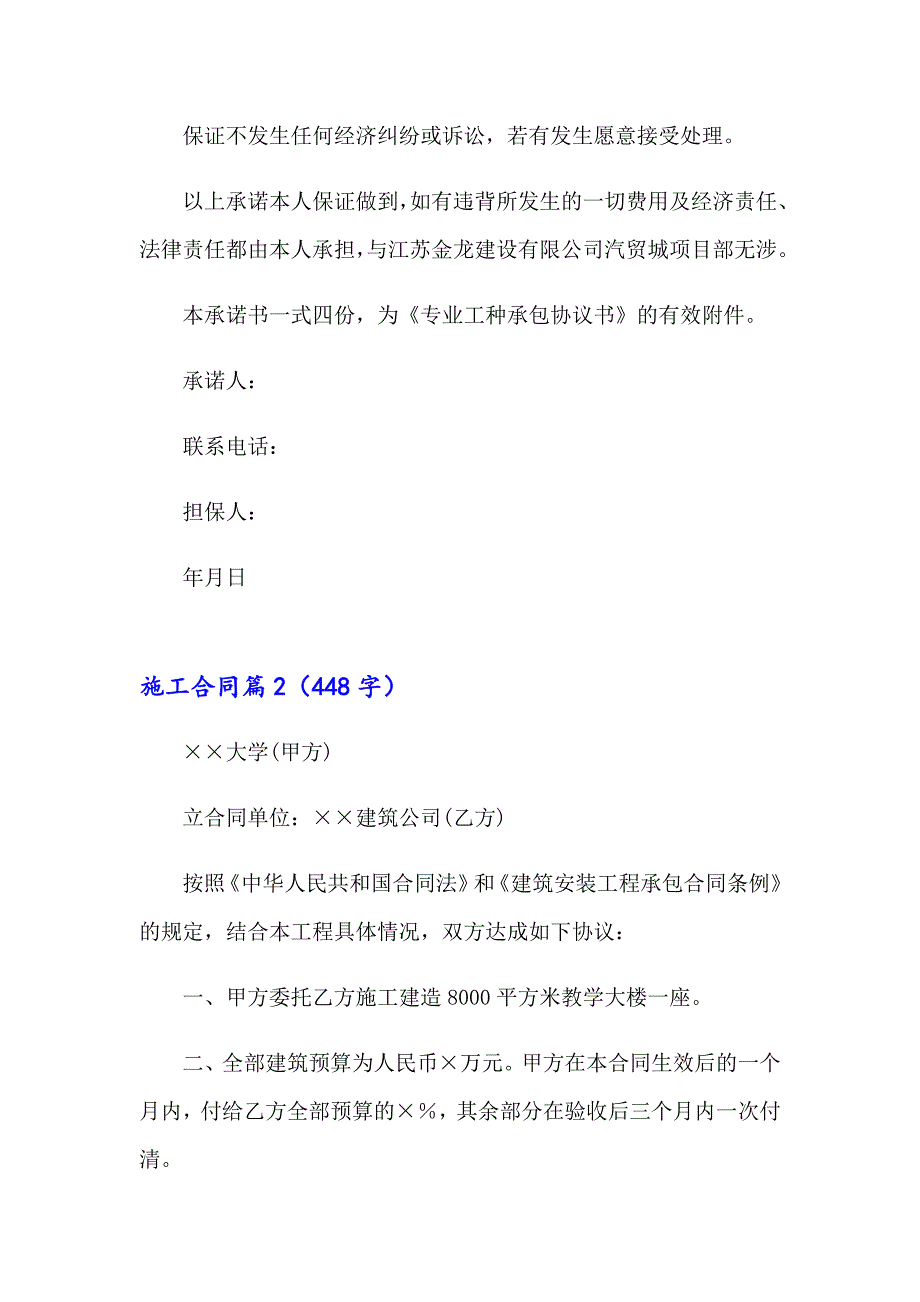 保证不发生任何经济纠纷或诉讼，若有发生愿意接受处理。

以上承诺本人保证做到，如有违背所发生的一切费用及经济责任、法律责任都由本人承担，与江苏金龙建设有限公司汽贸城项目部无涉。

本承诺书一式四份，为《专业工种承包协议书》的有效附件。

承诺人：

联系电话：

担保人：

年月日

施工合同篇2（448字）

××大学(甲方)

立合同单位：××建筑公司(乙方)

按照《中华人民共和国合同法》和《建筑安装工程承包合同条例》的规定，结合本工程具体情况，双方达成如下协议：

一、甲方委托乙方施工建造8000平方米教学大楼一座。

二、全部建筑预算为人民币×万元。甲方在本合同生效后的一个月内，付给乙方全部预算的×%，其余部分在验收后三个月内一次付清。